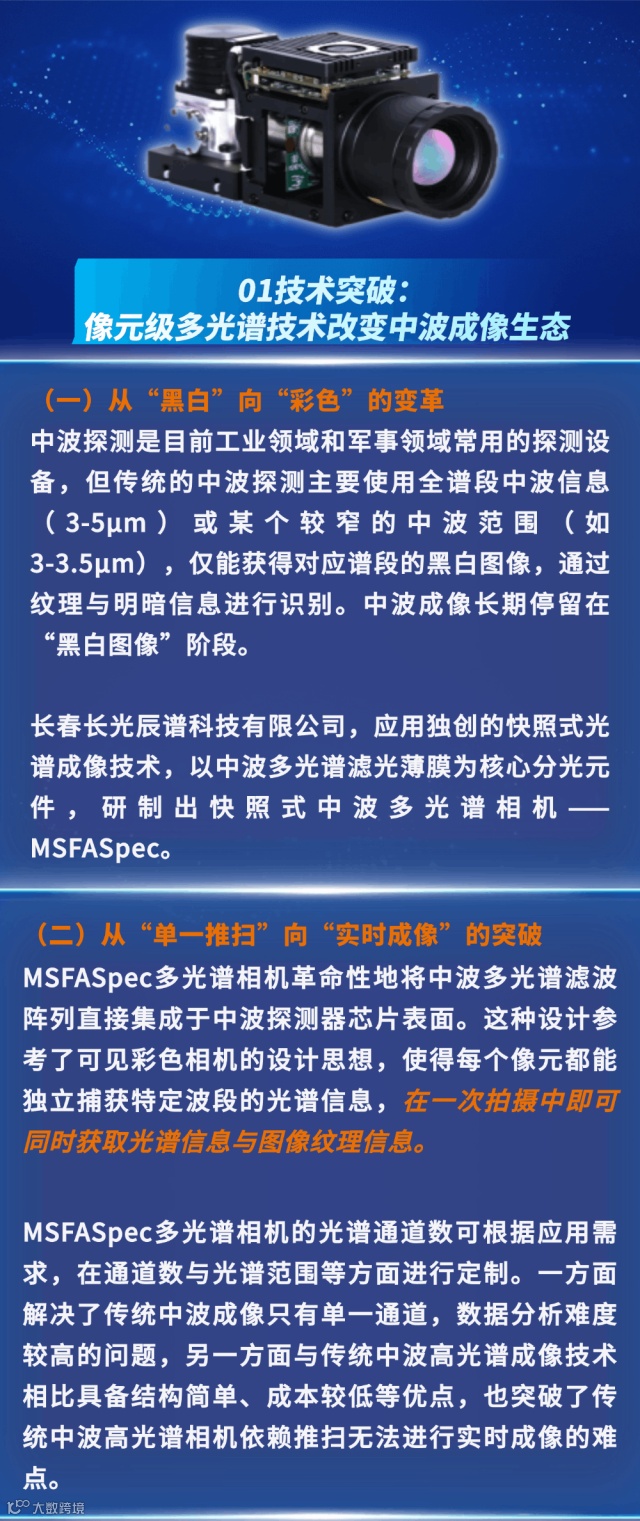 01技术突破：
像元级多光谱技术改变中波成像生态

（一）从“黑白”向“彩色”的变革

中波探测是目前工业领域和军事领域常用的探测设备，但传统的中波探测主要使用全谱段中波信息（3-5μm）或某个较窄的中波范围（如3-3.5μm），仅能获得对应谱段的黑白图像，通过纹理与明暗信息进行识别。中波成像长期停留在“黑白图像”阶段。

长春长光辰谱科技有限公司，应用独创的快照式光谱成像技术，以中波多光谱滤光薄膜为核心分光元件，研制出快照式中波多光谱相机——MSFASpec。

（二）从“单一推扫”向“实时成像”的突破

MSFASpec多光谱相机革命性地将中波多光谱滤波阵列直接集成于中波探测器芯片表面。这种设计参考了可见彩色相机的设计思想，使得每个像元都能独立捕获特定波段的光谱信息，在一次拍摄中即可同时获取光谱信息与图像纹理信息。

MSFASpec多光谱相机的光谱通道数可根据应用需求，在通道数与光谱范围等方面进行定制。一方面解决了传统中波成像只有单一通道，数据分析难度较高的问题，另一方面与传统中波高光谱成像技术相比具备结构简单、成本较低等优点，也突破了传统中波高光谱相机依赖推扫无法进行实时成像的难点。

大数跨境